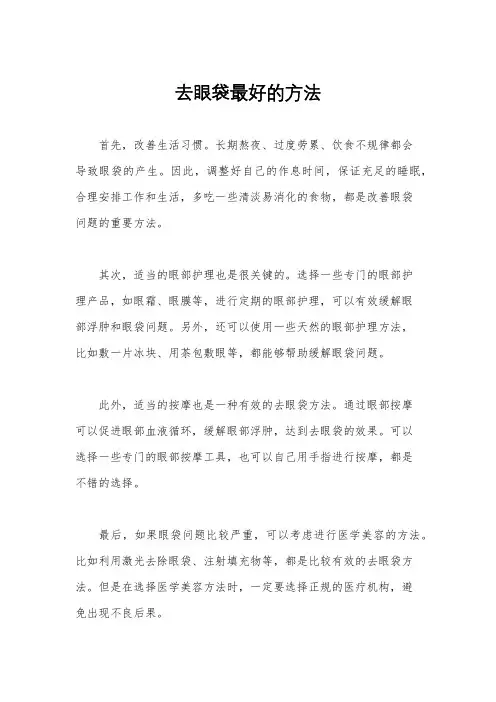 去眼袋最好的方法

首先，改善生活习惯。长期熬夜、过度劳累、饮食不规律都会导致眼袋的产生。因此，调整好自己的作息时间，保证充足的睡眠，合理安排工作和生活，多吃一些清淡易消化的食物，都是改善眼袋问题的重要方法。

其次，适当的眼部护理也是很关键的。选择一些专门的眼部护理产品，如眼霜、眼膜等，进行定期的眼部护理，可以有效缓解眼部浮肿和眼袋问题。另外，还可以使用一些天然的眼部护理方法，比如敷一片冰块、用茶包敷眼等，都能够帮助缓解眼袋问题。

此外，适当的按摩也是一种有效的去眼袋方法。通过眼部按摩可以促进眼部血液循环，缓解眼部浮肿，达到去眼袋的效果。可以选择一些专门的眼部按摩工具，也可以自己用手指进行按摩，都是不错的选择。

最后，如果眼袋问题比较严重，可以考虑进行医学美容的方法。比如利用激光去除眼袋、注射填充物等，都是比较有效的去眼袋方法。但是在选择医学美容方法时，一定要选择正规的医疗机构，避免出现不良后果。